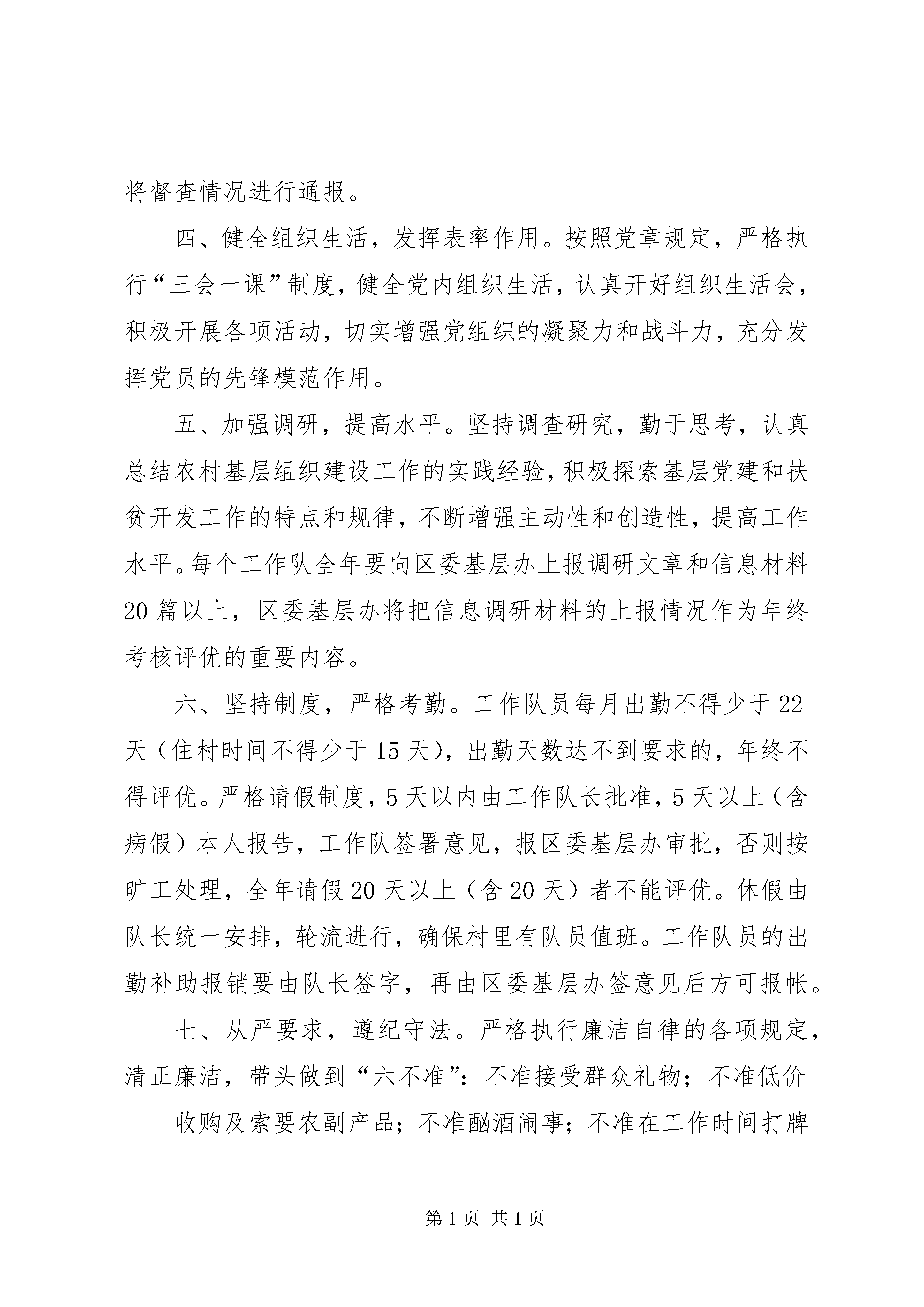 将督查情况进行通报。

四、健全组织生活，发挥表率作用。按照党章规定，严格执行“三会一课”制度，健全党内组织生活，认真开好组织生活会，积极开展各项活动，切实增强党组织的凝聚力和战斗力，充分发挥党员的先锋模范作用。

五、加强调研，提高水平。坚持调查研究，勤于思考，认真总结农村基层组织建设工作的实践经验，积极探索基层党建和扶贫开发工作的特点和规律，不断增强主动性和创造性，提高工作水平。每个工作队全年要向区委基层办上报调研文章和信息材料20篇以上，区委基层办将把信息调研材料的上报情况作为年终考核评优的重要内容。

六、坚持制度，严格考勤。工作队员每月出勤不得少于22天（住村时间不得少于15天），出勤天数达不到要求的，年终不得评优。严格请假制度，5天以内由工作队长批准，5天以上（含病假）本人报告，工作队签署意见，报区委基层办审批，否则按旷工处理，全年请假20天以上（含20天）者不能评优。休假由队长统一安排，轮流进行，确保村里有队员值班。工作队员的出勤补助报销要由队长签字，再由区委基层办签意见后方可报帐。

七、从严要求，遵纪守法。严格执行廉洁自律的各项规定，清正廉洁，带头做到“六不准”：不准接受群众礼物；不准低价

收购及索要农副产品；不准酗酒闹事；不准在工作时间打牌

第1页 共1页